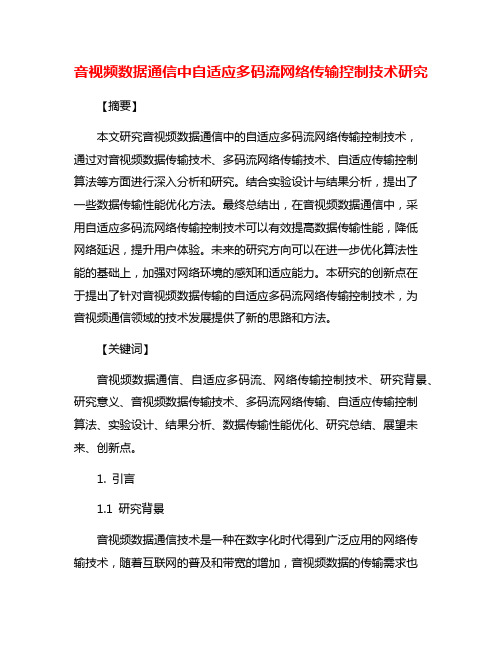 音视频数据通信中自适应多码流网络传输控制技术研究

【摘要】

本文研究音视频数据通信中的自适应多码流网络传输控制技术，通过对音视频数据传输技术、多码流网络传输技术、自适应传输控制算法等方面进行深入分析和研究。结合实验设计与结果分析，提出了一些数据传输性能优化方法。最终总结出，在音视频数据通信中，采用自适应多码流网络传输控制技术可以有效提高数据传输性能，降低网络延迟，提升用户体验。未来的研究方向可以在进一步优化算法性能的基础上，加强对网络环境的感知和适应能力。本研究的创新点在于提出了针对音视频数据传输的自适应多码流网络传输控制技术，为音视频通信领域的技术发展提供了新的思路和方法。

【关键词】

音视频数据通信、自适应多码流、网络传输控制技术、研究背景、研究意义、音视频数据传输技术、多码流网络传输、自适应传输控制算法、实验设计、结果分析、数据传输性能优化、研究总结、展望未来、创新点。

1. 引言

1.1 研究背景

音视频数据通信技术是一种在数字化时代得到广泛应用的网络传输技术，随着互联网的普及和带宽的增加，音视频数据的传输需求也